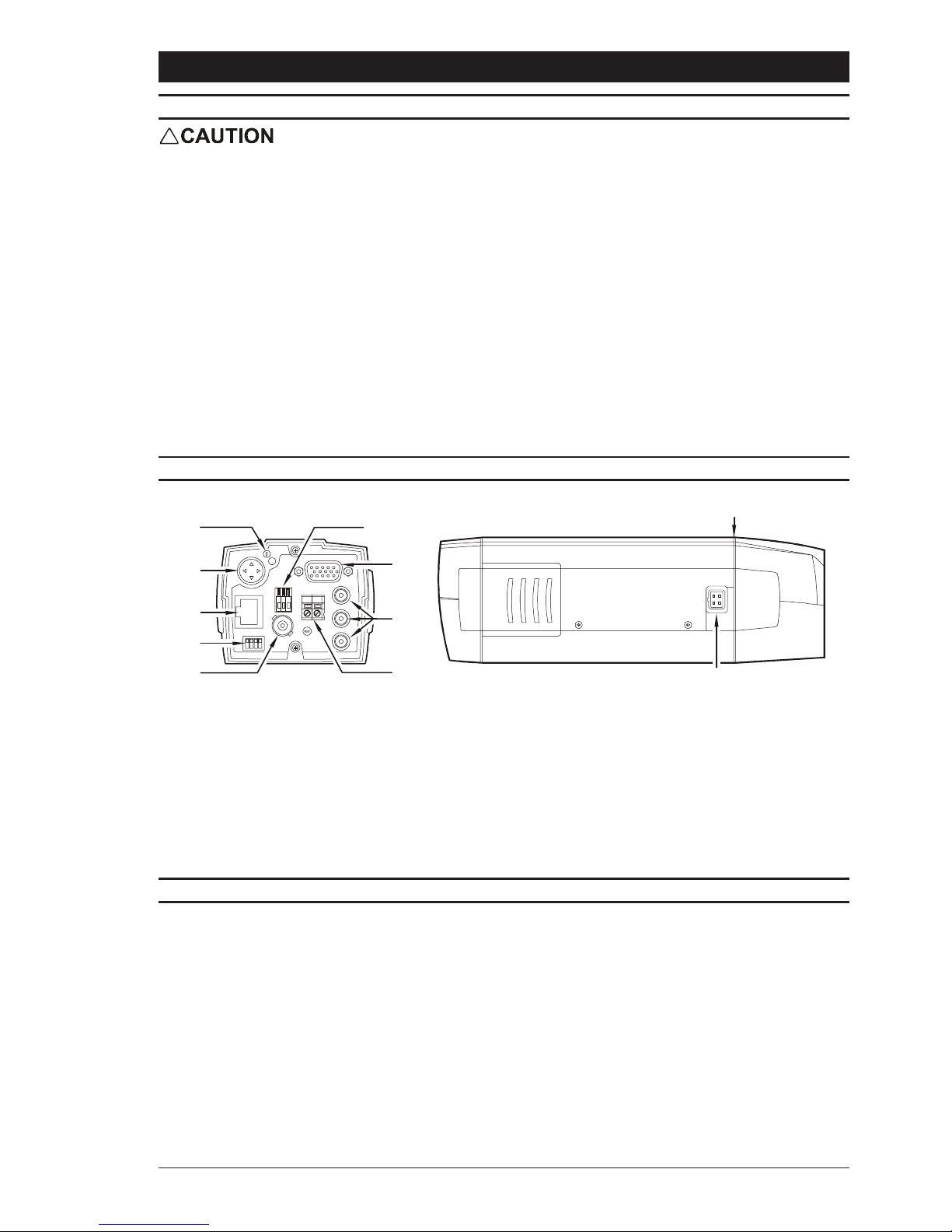 CAUTION